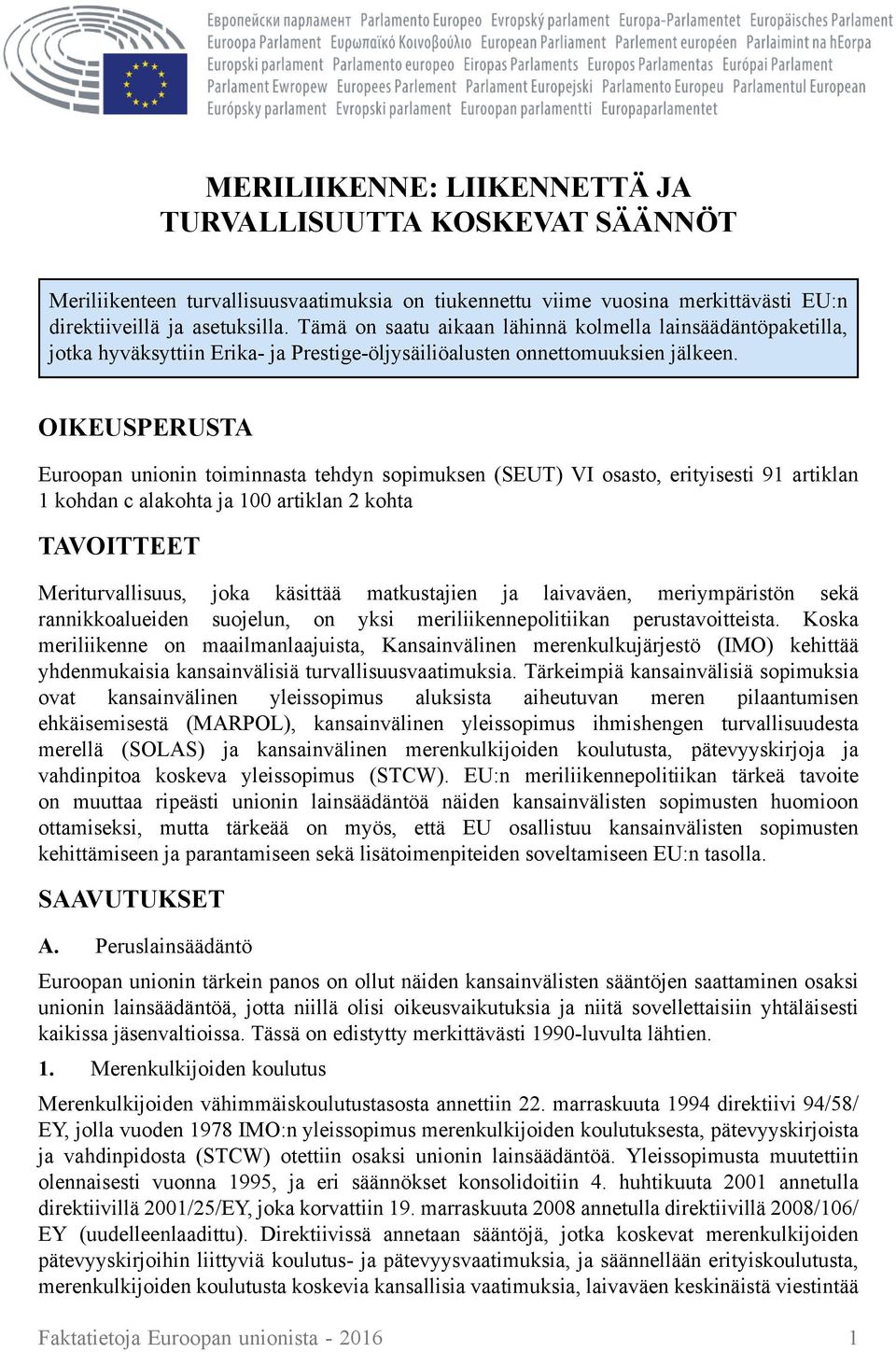 Европейски парламент Parlamento Europeo Evropský parlament Europa-Parlamentet Europäisches Parlament Euroopa Parlament Ευρωπαϊκό Κοινοβούλιο European Parliament Parlement européen Parlaimint na hEorpa Europski parlament Parlamento europeo Eiropas Parlaments Europos Parlamentas Európai Parlament Parlament Ewropew Europees Parlement Parlament Europejski Parlamento Europeu Parlamentul European Európsky parlament Evropski parlament Euroopan parlamentti Europaparlamentet

MERILIIKENNE: LIIKENNETTÄ JA TURVALLISUUTTA KOSKEVAT SÄÄNNÖT

Meriliikenteen turvallisuusvaatimuksia on tiukennettu viime vuosina merkittävästi EU:n direktiiveillä ja asetuksilla. Tämä on saatu aikaan lähinnä kolmella lainsäädäntöpaketilla, jotka hyväksyttiin Erika- ja Prestige-öljysäiliöalusten onnettomuuksien jälkeen.

OIKEUSPERUSTA

Euroopan unionin toiminnasta tehdyn sopimuksen (SEUT) VI osasto, erityisesti 91 artiklan 1 kohdan c alakohta ja 100 artiklan 2 kohta

TAVOITTEET

Meriturvallisuus, joka käsittää matkustajien ja laivaväen, meriympäristön sekä rannikkoalueiden suojelun, on yksi meriliikennepolitiikan perustavoitteista. Koska meriliikenne on maailmanlaajuista, Kansainvälinen merenkulkujärjestö (IMO) kehittää yhdenmukaisia kansainvälisiä turvallisuusvaatimuksia. Tärkeimpiä kansainvälisiä sopimuksia ovat kansainvälinen yleissopimus aluksista aiheutuvan meren pilaantumisen ehkäisemisestä (MARPOL), kansainvälinen yleissopimus ihmishengen turvallisuudesta merellä (SOLAS) ja kansainvälinen merenkulkijoiden koulutusta, pätevyyskirjoja ja vahdinpitoa koskeva yleissopimus (STCW). EU:n meriliikennepolitiikan tärkeä tavoite on muuttaa ripeästi unionin lainsäädäntöä näiden kansainvälisten sopimusten huomioon ottamiseksi, mutta tärkeää on myös, että EU osallistuu kansainvälisten sopimusten kehittämiseen ja parantamiseen sekä lisätoimenpiteiden soveltamiseen EU:n tasolla.

SAAVUTUKSET

A. Peruslainsäädäntö

Euroopan unionin tärkein panos on ollut näiden kansainvälisten sääntöjen saattaminen osaksi unionin lainsäädäntöä, jotta niillä olisi oikeusvaikutuksia ja niitä sovellettaisiin yhtäläisesti kaikissa jäsenvaltioissa. Tässä on edistytty merkittävästi 1990-luvulta lähtien.

1. Merenkulkijoiden koulutus

Merenkulkijoiden vähimmäiskoulutustasosta annettiin 22. marraskuuta 1994 direktiivi 94/58/EY, jolla vuoden 1978 IMO:n yleissopimus merenkulkijoiden koulutuksesta, pätevyyskirjoista ja vahdinpidosta (STCW) otettiin osaksi unionin lainsäädäntöä. Yleissopimusta muutettiin olennaisesti vuonna 1995, ja eri säännökset konsolidoitiin 4. huhtikuuta 2001 annetulla direktiivillä 2001/25/EY, joka korvattiin 19. marraskuuta 2008 annetulla direktiivillä 2008/106/EY (uudelleenlaadittu). Direktiivissä annetaan sääntöjä, jotka koskevat merenkulkijoiden pätevyyskirjoihin liittyviä koulutus- ja pätevyysvaatimuksia, ja säännellään erityiskoulutusta, merenkulkijoiden koulutusta koskevia kansallisia vaatimuksia, laivaväen keskinäistä viestintää

Faktatietoja Euroopan unionista - 2016 1